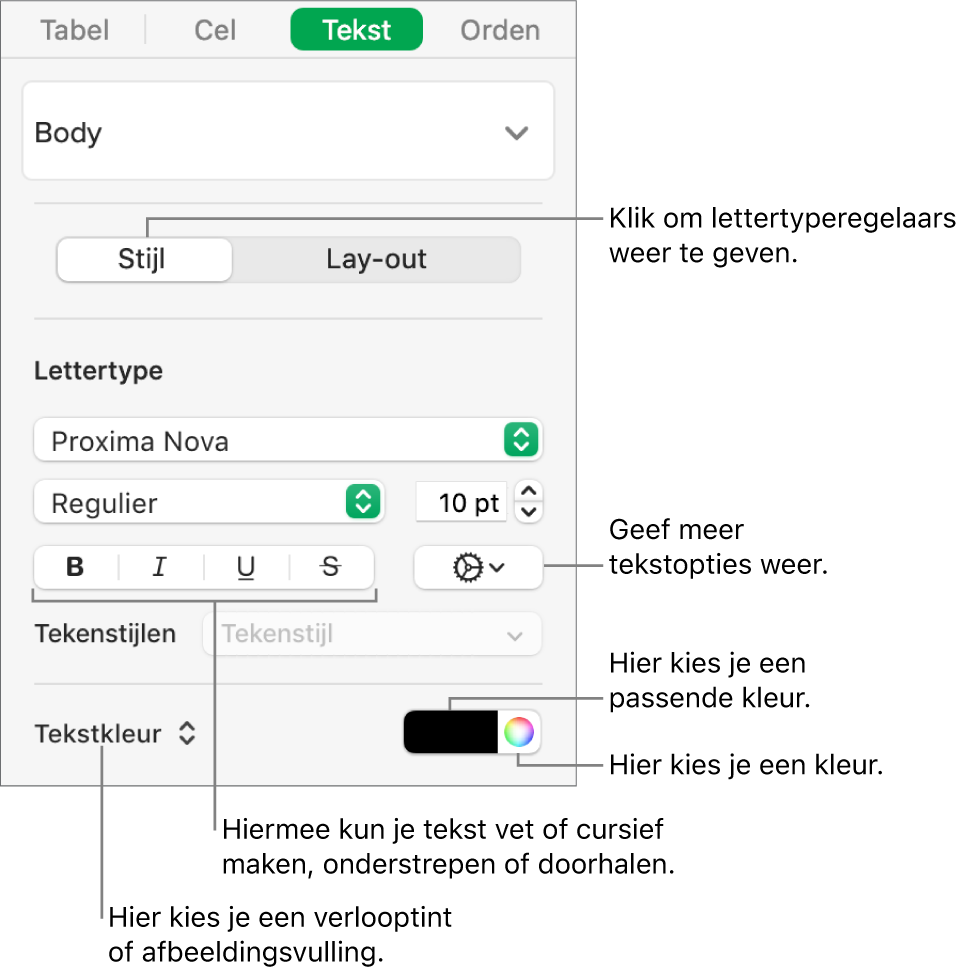 Tabel Cel Tekst Orden

Body

Stijl Lay-out

Klik om lettertyperegelaars weer te geven.

Lettertype

Proxima Nova

Regulier

10 pt

B I U S

Geef meer tekstopties weer.

Tekenstijlen Tekenstijl

Hier kies je een passende kleur.

Tekstkleur

Hier kies je een kleur.

Hiermee kun je tekst vet of cursief maken, onderstrepen of doorhalen.

Hier kies je een verlooptint of afbeeldingsvulling.